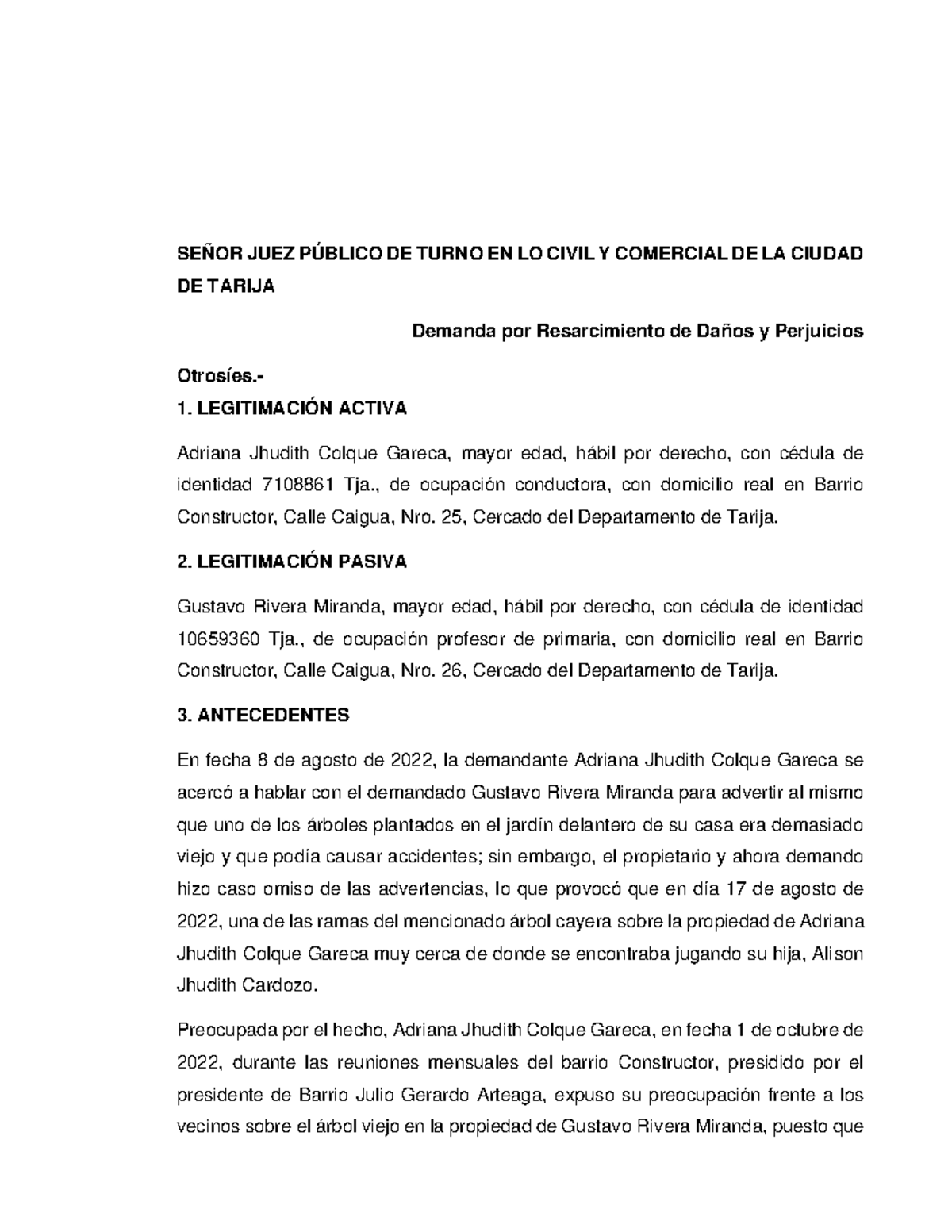 SEÑOR JUEZ PÚBLICO DE TURNO EN LO CIVIL Y COMERCIAL DE LA CIUDAD DE TARIJA

Demanda por Resarcimiento de Daños y Perjuicios

Otrosíes.-
1. LEGITIMACIÓN ACTIVA

Adriana Jhudith Colque Gareca, mayor edad, hábil por derecho, con cédula de identidad 7108861 Tja., de ocupación conductora, con domicilio real en Barrio Constructor, Calle Caigua, Nro. 25, Cercado del Departamento de Tarija.

2. LEGITIMACIÓN PASIVA

Gustavo Rivera Miranda, mayor edad, hábil por derecho, con cédula de identidad 10659360 Tja., de ocupación profesor de primaria, con domicilio real en Barrio Constructor, Calle Caigua, Nro. 26, Cercado del Departamento de Tarija.

3. ANTECEDENTES

En fecha 8 de agosto de 2022, la demandante Adriana Jhudith Colque Gareca se acercó a hablar con el demandado Gustavo Rivera Miranda para advertir al mismo que uno de los árboles plantados en el jardín delantero de su casa era demasiado viejo y que podía causar accidentes; sin embargo, el propietario y ahora demando hizo caso omiso de las advertencias, lo que provocó que en día 17 de agosto de 2022, una de las ramas del mencionado árbol cayera sobre la propiedad de Adriana Jhudith Colque Gareca muy cerca de donde se encontraba jugando su hija, Alison Jhudith Cardozo.

Preocupada por el hecho, Adriana Jhudith Colque Gareca, en fecha 1 de octubre de 2022, durante las reuniones mensuales del barrio Constructor, presidido por el presidente de Barrio Julio Gerardo Arteaga, expuso su preocupación frente a los vecinos sobre el árbol viejo en la propiedad de Gustavo Rivera Miranda, puesto que